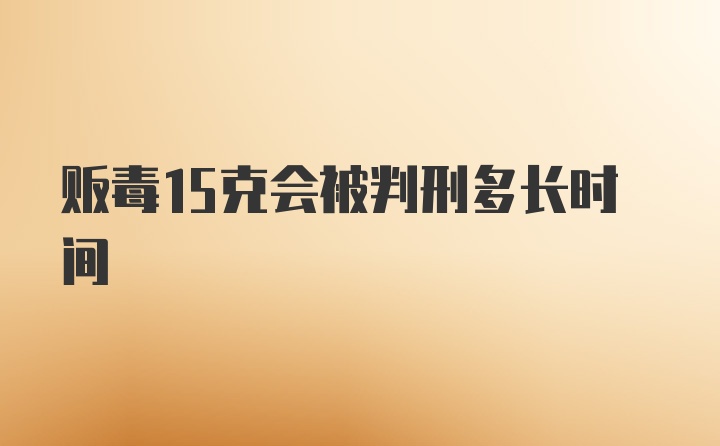 贩毒15克会被判刑多长时间